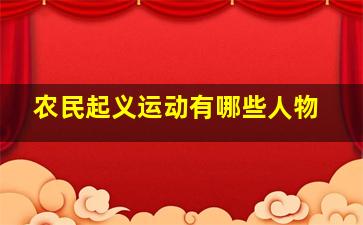 农民起义运动有哪些人物